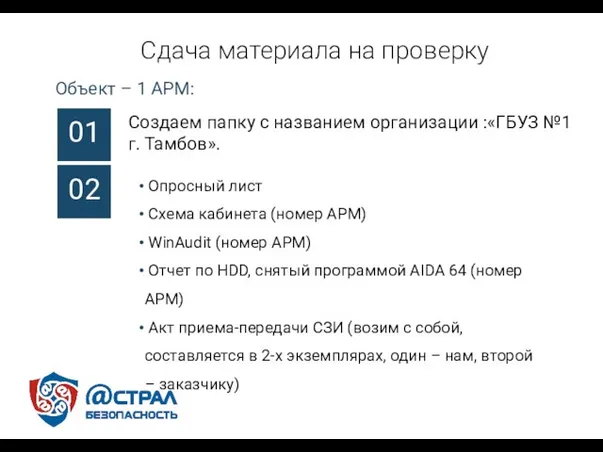 Сдача материала на проверку

Объект – 1 АРМ:

01

Создаем папку с названием организации :«ГБУЗ №1 г. Тамбов».

02

• Опросный лист

• Схема кабинета (номер АРМ)

• WinAudit (номер АРМ)

• Отчет по HDD, снятый программой AIDA 64 (номер АРМ)

• Акт приема-передачи СЗИ (возим с собой, составляется в 2-х экземплярах, один – нам, второй – заказчику)

@СТРАЛ
БЕЗОПАСНОСТЬ